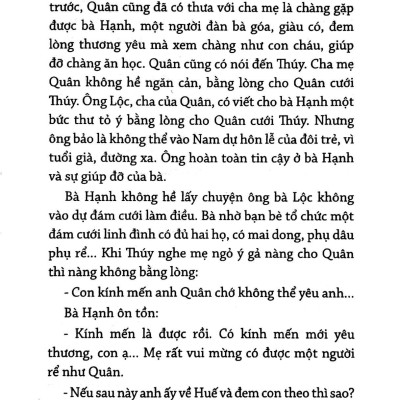 trước, Quân cũng đã có thưa với cha mẹ là chàng gặp được bà Hạnh, một người đàn bà góa, giàu có, đem lòng thương yêu mà xem chàng như con cháu, giúp đỡ chàng ăn học. Quân cũng có nói đến Thúy. Cha mẹ Quân không hề ngăn cản, bằng lòng cho Quân cưới Thúy. Ông Lộc, cha của Quân, có viết cho bà Hạnh một bức thư tỏ ý bằng lòng cho Quân cưới Thúy. Nhưng ông bảo là không thể vào Nam dự hôn lễ của đôi trẻ, vì tuổi già, đường xa. Ông hoàn toàn tin cậy ở bà Hạnh và sự giúp đỡ của bà.

Bà Hạnh không hề lấy chuyện ông bà Lộc không vào dự đám cưới làm điều. Bà nhờ bạn bè tổ chức một đám cưới linh đình có đủ hai họ, có mai dong, phụ dâu phụ rể... Khi Thúy nghe mẹ ngỏ ý gả nàng cho Quân thì nàng không bằng lòng:

- Con kính mến anh Quân chớ không thể yêu anh...

Bà Hạnh ôn tồn:

- Kính mến là được rồi. Có kính mến mới yêu thương, con ạ... Mẹ rất vui mừng có được một người rể như Quân.

- Nếu sau này anh ấy về Huế và đem con theo thì sao?